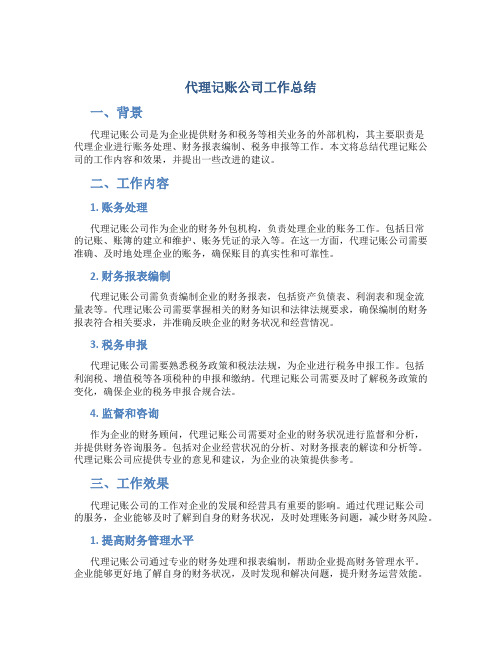 代理记账公司工作总结

一、背景

代理记账公司是为企业提供财务和税务等相关业务的外部机构，其主要职责是代理企业进行账务处理、财务报表编制、税务申报等工作。本文将总结代理记账公司的工作内容和效果，并提出一些改进的建议。

二、工作内容

1. 账务处理

代理记账公司作为企业的财务外包机构，负责处理企业的账务工作。包括日常的记账、账簿的建立和维护、账务凭证的录入等。在这一方面，代理记账公司需要准确、及时地处理企业的账务，确保账目的真实性和可靠性。

2. 财务报表编制

代理记账公司需负责编制企业的财务报表，包括资产负债表、利润表和现金流量表等。代理记账公司需要掌握相关的财务知识和法律法规要求，确保编制的财务报表符合相关要求，并准确反映企业的财务状况和经营情况。

3. 税务申报

代理记账公司需要熟悉税务政策和税法法规，为企业进行税务申报工作。包括利润税、增值税等各项税种的申报和缴纳。代理记账公司需要及时了解税务政策的变化，确保企业的税务申报合规合法。

4. 监督和咨询

作为企业的财务顾问，代理记账公司需要对企业的财务状况进行监督和分析，并提供财务咨询服务。包括对企业经营状况的分析、对财务报表的解读和分析等。代理记账公司应提供专业的意见和建议，为企业的决策提供参考。

三、工作效果

代理记账公司的工作对企业的发展和经营具有重要的影响。通过代理记账公司的服务，企业能够及时了解到自身的财务状况，及时处理账务问题，减少财务风险。

1. 提高财务管理水平

代理记账公司通过专业的财务处理和报表编制，帮助企业提高财务管理水平。企业能够更好地了解自身的财务状况，及时发现和解决问题，提升财务运营效能。